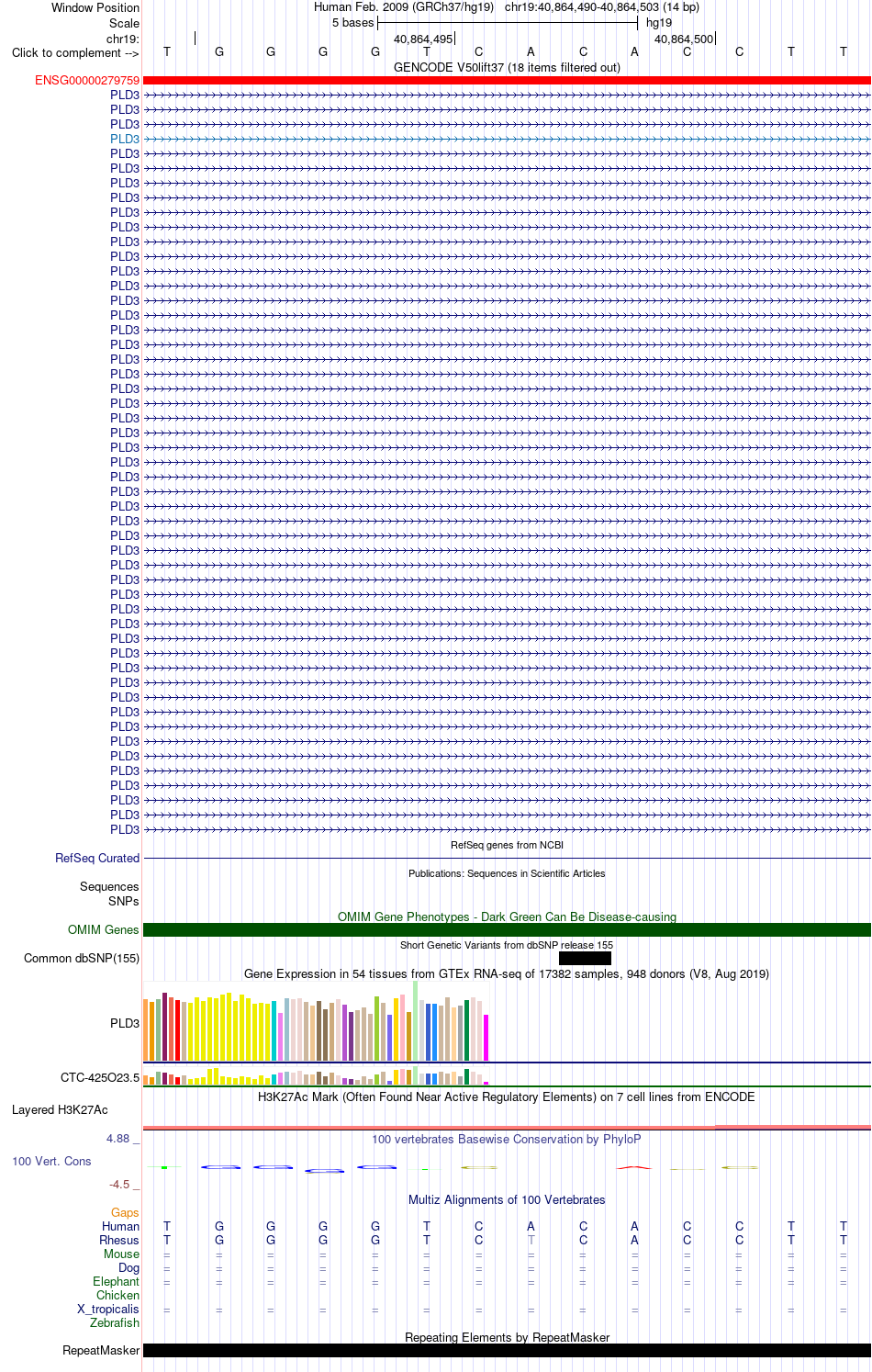 Window Position Human Feb. 2009 (GRCh37/hg19) chr19:40,864,490-40,864,503 (14 bp)
Scale 5 bases hg19
chr19: 40,864,495 40,864,500
Click to complement --> T G G G G T C A C A C C T T
GENCODE V50lift37 (18 items filtered out)
ENSG00000279759
PLD3
PLD3
PLD3
PLD3
PLD3
PLD3
PLD3
PLD3
PLD3
PLD3
PLD3
PLD3
PLD3
PLD3
PLD3
PLD3
PLD3
PLD3
PLD3
PLD3
PLD3
PLD3
PLD3
PLD3
PLD3
PLD3
PLD3
PLD3
PLD3
PLD3
PLD3
PLD3
PLD3
PLD3
PLD3
PLD3
PLD3
PLD3
PLD3
PLD3
PLD3
PLD3
PLD3
PLD3
PLD3
PLD3
PLD3
PLD3
PLD3
PLD3
PLD3
RefSeq genes from NCBI
RefSeq Curated
Publications: Sequences in Scientific Articles
Sequences
SNPs
OMIM Gene Phenotypes - Dark Green Can Be Disease-causing
OMIM Genes
Short Genetic Variants from dbSNP release 155
Common dbSNP(155)
Gene Expression in 54 tissues from GTEx RNA-seq of 17382 samples, 948 donors (V8, Aug 2019)
PLD3
CTC-425O23.5
H3K27Ac Mark (Often Found Near Active Regulatory Elements) on 7 cell lines from ENCODE
Layered H3K27Ac
4.88 _ 100 vertebrates Basewise Conservation by PhyloP
100 Vert. Cons
-4.5 _
Multiz Alignments of 100 Vertebrates
Gaps
Human T G G G G T C A C A C C T T
Rhesus T G G G G T C T C A C C T T
Mouse = = = = = = = = = = = = = =
Dog = = = = = = = = = = = = = =
Elephant = = = = = = = = = = = = = =
Chicken
X_tropicalis = = = = = = = = = = = = = =
Zebrafish
Repeating Elements by RepeatMasker
RepeatMasker